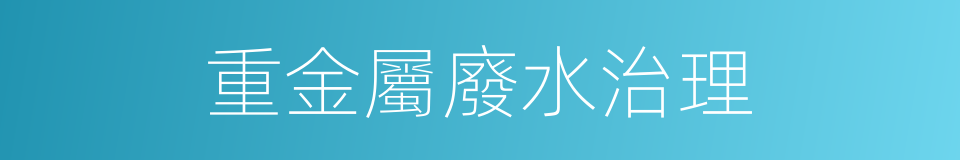 重金屬廢水治理